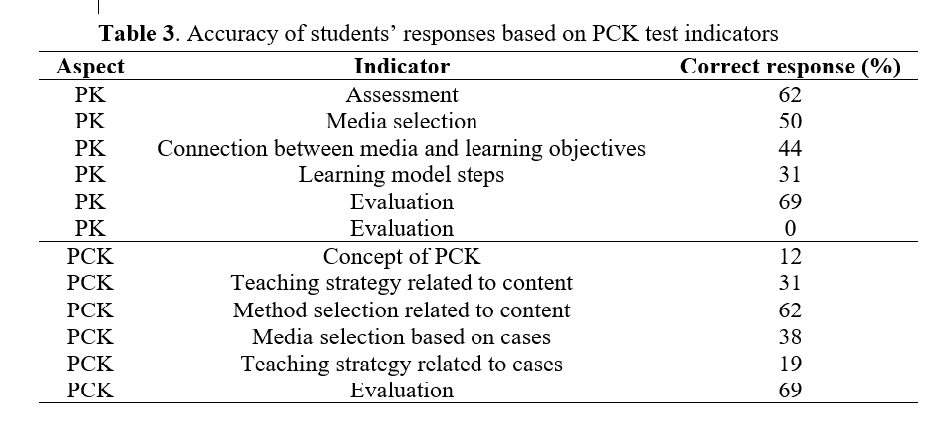 **Table 3**. Accuracy of students' responses based on PCK test indicators

| Aspect | Indicator | Correct response (%) |
|---|---|---|
| PK | Assessment | 62 |
| PK | Media selection | 50 |
| PK | Connection between media and learning objectives | 44 |
| PK | Learning model steps | 31 |
| PK | Evaluation | 69 |
| PK | Evaluation | 0 |
| PCK | Concept of PCK | 12 |
| PCK | Teaching strategy related to content | 31 |
| PCK | Method selection related to content | 62 |
| PCK | Media selection based on cases | 38 |
| PCK | Teaching strategy related to cases | 19 |
| PCK | Evaluation | 69 |